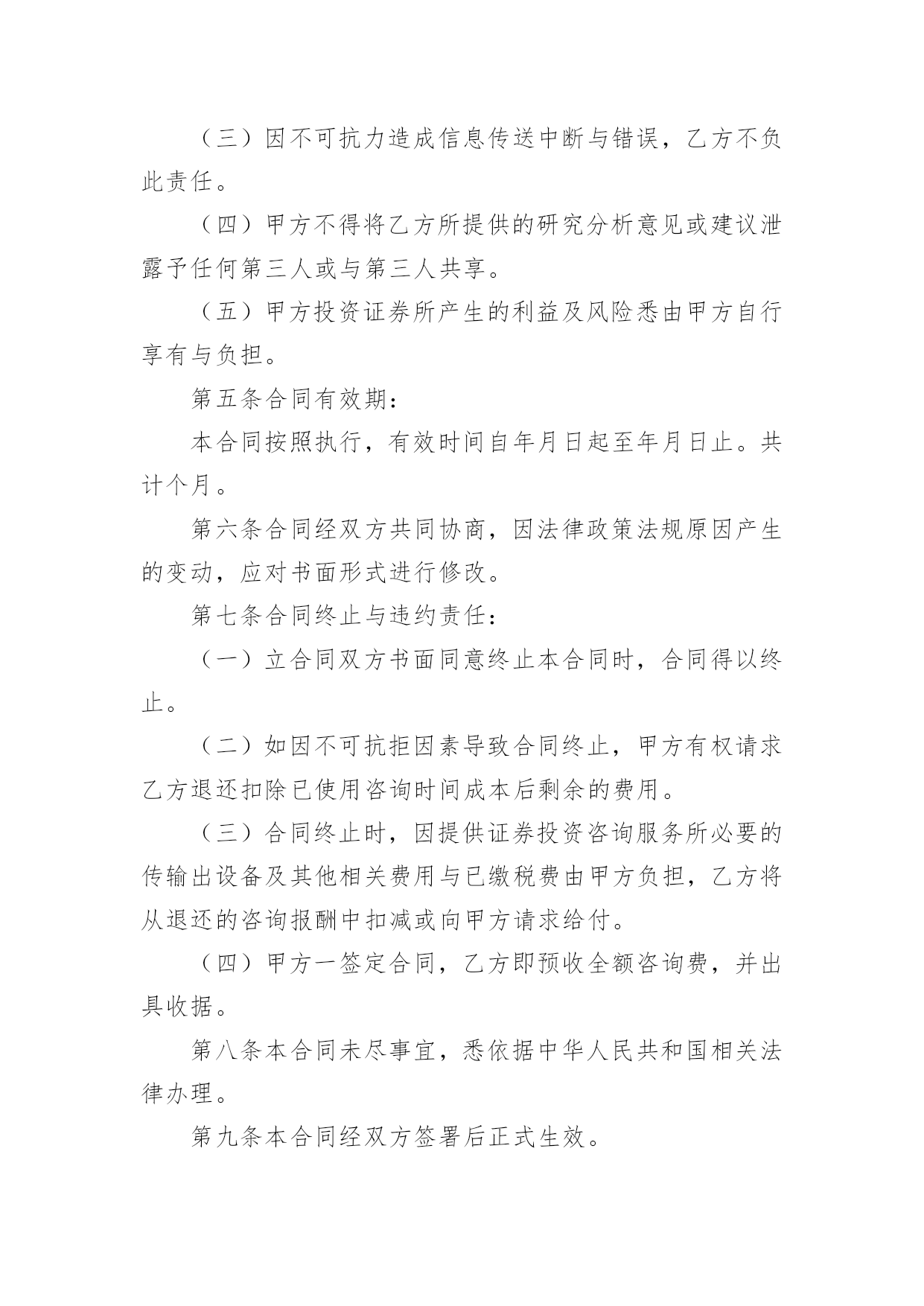 （三）因不可抗力造成信息传送中断与错误，乙方不负此责任。

（四）甲方不得将乙方所提供的研究分析意见或建议泄露予任何第三人或与第三人共享。

（五）甲方投资证券所产生的利益及风险悉由甲方自行享有与负担。

第五条合同有效期：

本合同按照执行，有效时间自年月日起至年月日止。共计个月。

第六条合同经双方共同协商，因法律政策法规原因产生的变动，应对书面形式进行修改。

第七条合同终止与违约责任：

（一）立合同双方书面同意终止本合同时，合同得以终止。

（二）如因不可抗拒因素导致合同终止，甲方有权请求乙方退还扣除已使用咨询时间成本后剩余的费用。

（三）合同终止时，因提供证券投资咨询服务所必要的传输出设备及其他相关费用与已缴税费由甲方负担，乙方将从退还的咨询报酬中扣减或向甲方请求给付。

（四）甲方一签定合同，乙方即预收全额咨询费，并出具收据。

第八条本合同未尽事宜，悉依据中华人民共和国相关法律办理。

第九条本合同经双方签署后正式生效。